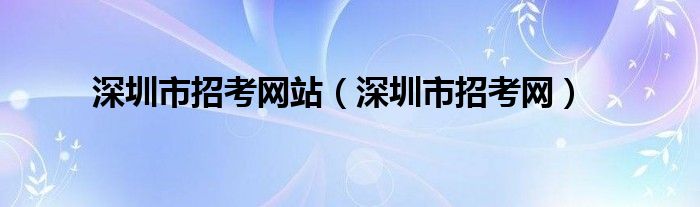 深圳市招考网站（深圳市招考网）